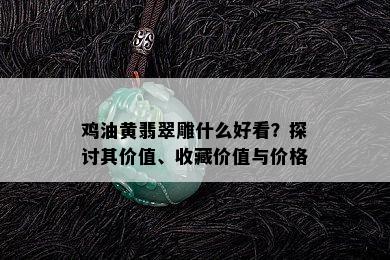 鸡油黄翡翠雕什么好看？探讨其价值、收藏价值与价格